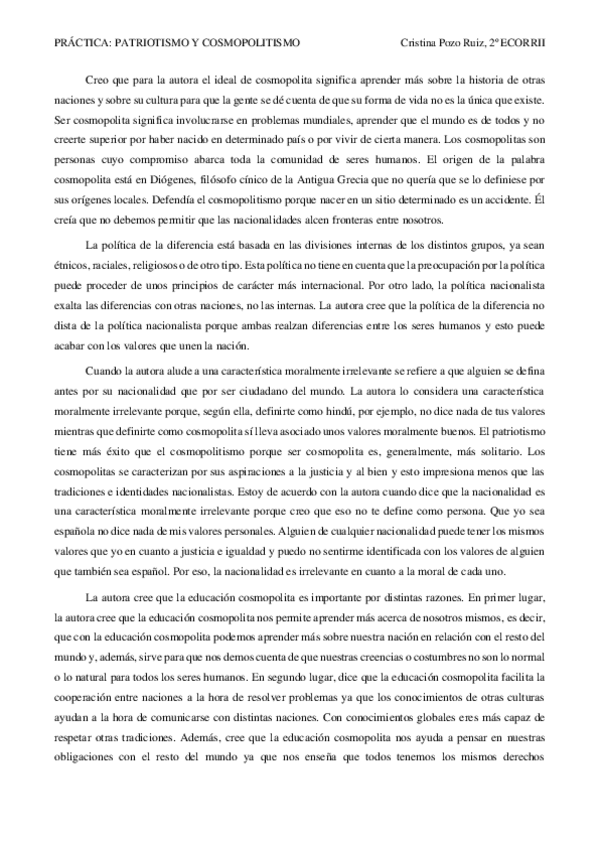 PRÁCTICA: PATRIOTISMO Y COSMOPOLITISMO Cristina Pozo Ruiz, 2º ECORRII

Creo que para la autora el ideal de cosmopolita significa aprender más sobre la historia de otras naciones y sobre su cultura para que la gente se dé cuenta de que su forma de vida no es la única que existe. Ser cosmopolita significa involucrarse en problemas mundiales, aprender que el mundo es de todos y no creerte superior por haber nacido en determinado país o por vivir de cierta manera. Los cosmopolitas son personas cuyo compromiso abarca toda la comunidad de seres humanos. El origen de la palabra cosmopolita está en Diógenes, filósofo cínico de la Antigua Grecia que no quería que se lo definiese por sus orígenes locales. Defendía el cosmopolitismo porque nacer en un sitio determinado es un accidente. Él creía que no debemos permitir que las nacionalidades alcen fronteras entre nosotros.

La política de la diferencia está basada en las divisiones internas de los distintos grupos, ya sean étnicos, raciales, religiosos o de otro tipo. Esta política no tiene en cuenta que la preocupación por la política puede proceder de unos principios de carácter más internacional. Por otro lado, la política nacionalista exalta las diferencias con otras naciones, no las internas. La autora cree que la política de la diferencia no dista de la política nacionalista porque ambas realzan diferencias entre los seres humanos y esto puede acabar con los valores que unen la nación.

Cuando la autora alude a una característica moralmente irrelevante se refiere a que alguien se defina antes por su nacionalidad que por ser ciudadano del mundo. La autora lo considera una característica moralmente irrelevante porque, según ella, definirte como hindú, por ejemplo, no dice nada de tus valores mientras que definirte como cosmopolita sí lleva asociado unos valores moralmente buenos. El patriotismo tiene más éxito que el cosmopolitismo porque ser cosmopolita es, generalmente, más solitario. Los cosmopolitas se caracterizan por sus aspiraciones a la justicia y al bien y esto impresiona menos que las tradiciones e identidades nacionalistas. Estoy de acuerdo con la autora cuando dice que la nacionalidad es una característica moralmente irrelevante porque creo que eso no te define como persona. Que yo sea española no dice nada de mis valores personales. Alguien de cualquier nacionalidad puede tener los mismos valores que yo en cuanto a justicia e igualdad y puedo no sentirme identificada con los valores de alguien que también sea español. Por eso, la nacionalidad es irrelevante en cuanto a la moral de cada uno.

La autora cree que la educación cosmopolita es importante por distintas razones. En primer lugar, la autora cree que la educación cosmopolita nos permite aprender más acerca de nosotros mismos, es decir, que con la educación cosmopolita podemos aprender más sobre nuestra nación en relación con el resto del mundo y, además, sirve para que nos demos cuenta de que nuestras creencias o costumbres no son lo normal o lo natural para todos los seres humanos. En segundo lugar, dice que la educación cosmopolita facilita la cooperación entre naciones a la hora de resolver problemas ya que los conocimientos de otras culturas ayudan a la hora de comunicarse con distintas naciones. Con conocimientos globales eres más capaz de respetar otras tradiciones. Además, cree que la educación cosmopolita nos ayuda a pensar en nuestras obligaciones con el resto del mundo ya que nos enseña que todos tenemos los mismos derechos